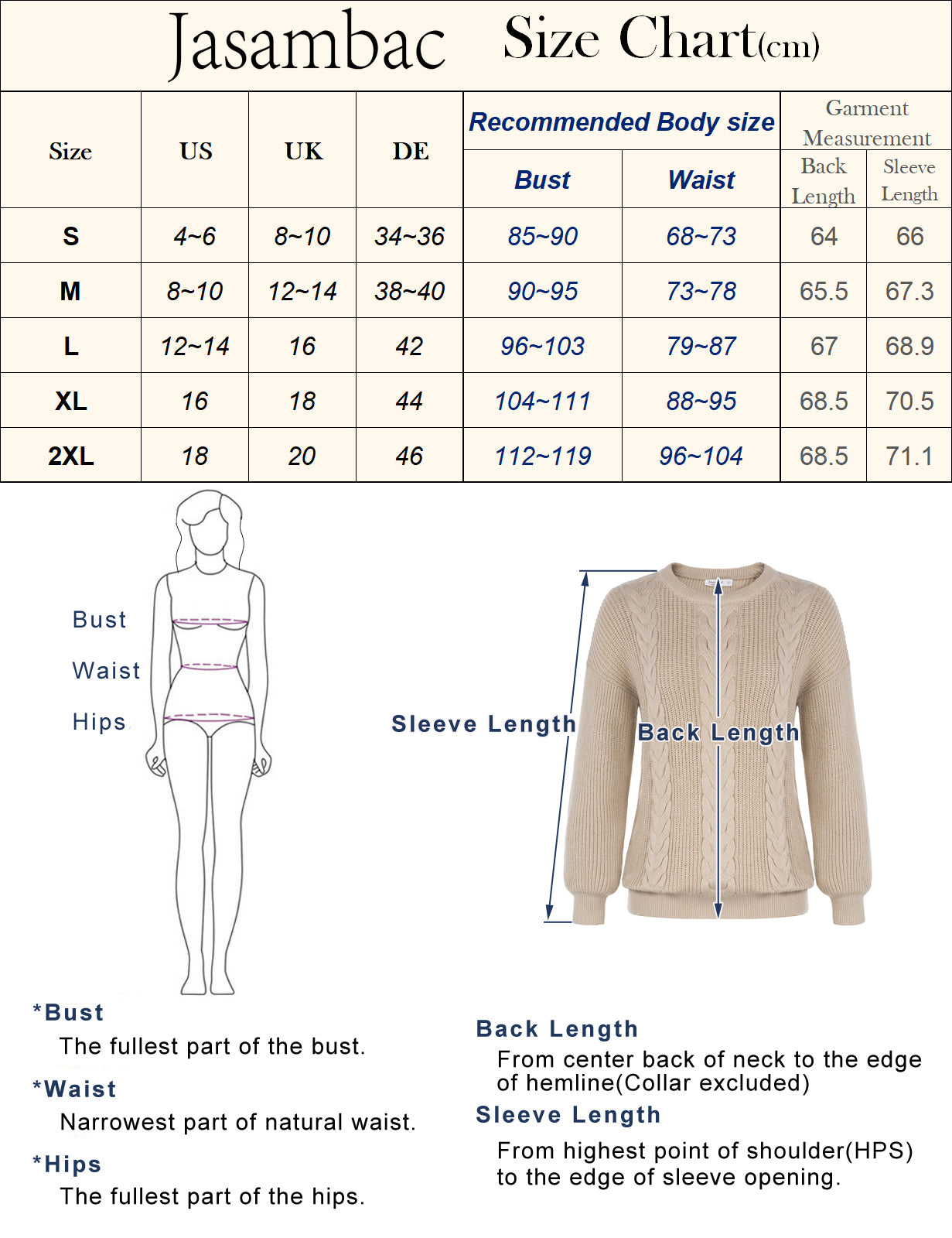 Jasambac Size Chart(cm)

| Size | US | UK | DE | Recommended Body size: Bust | Recommended Body size: Waist | Garment Measurement: Back Length | Garment Measurement: Sleeve Length |
|---|---|---|---|---|---|---|---|
| S | 4~6 | 8~10 | 34~36 | 85~90 | 68~73 | 64 | 66 |
| M | 8~10 | 12~14 | 38~40 | 90~95 | 73~78 | 65.5 | 67.3 |
| L | 12~14 | 16 | 42 | 96~103 | 79~87 | 67 | 68.9 |
| XL | 16 | 18 | 44 | 104~111 | 88~95 | 68.5 | 70.5 |
| 2XL | 18 | 20 | 46 | 112~119 | 96~104 | 68.5 | 71.1 |

Bust
Waist
Hips

Sleeve Length
Back Length

*Bust
The fullest part of the bust.

*Waist
Narrowest part of natural waist.

*Hips
The fullest part of the hips.

Back Length
From center back of neck to the edge of hemline(Collar excluded)

Sleeve Length
From highest point of shoulder(HPS) to the edge of sleeve opening.